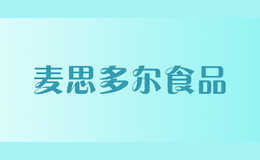 麦思多尔食品